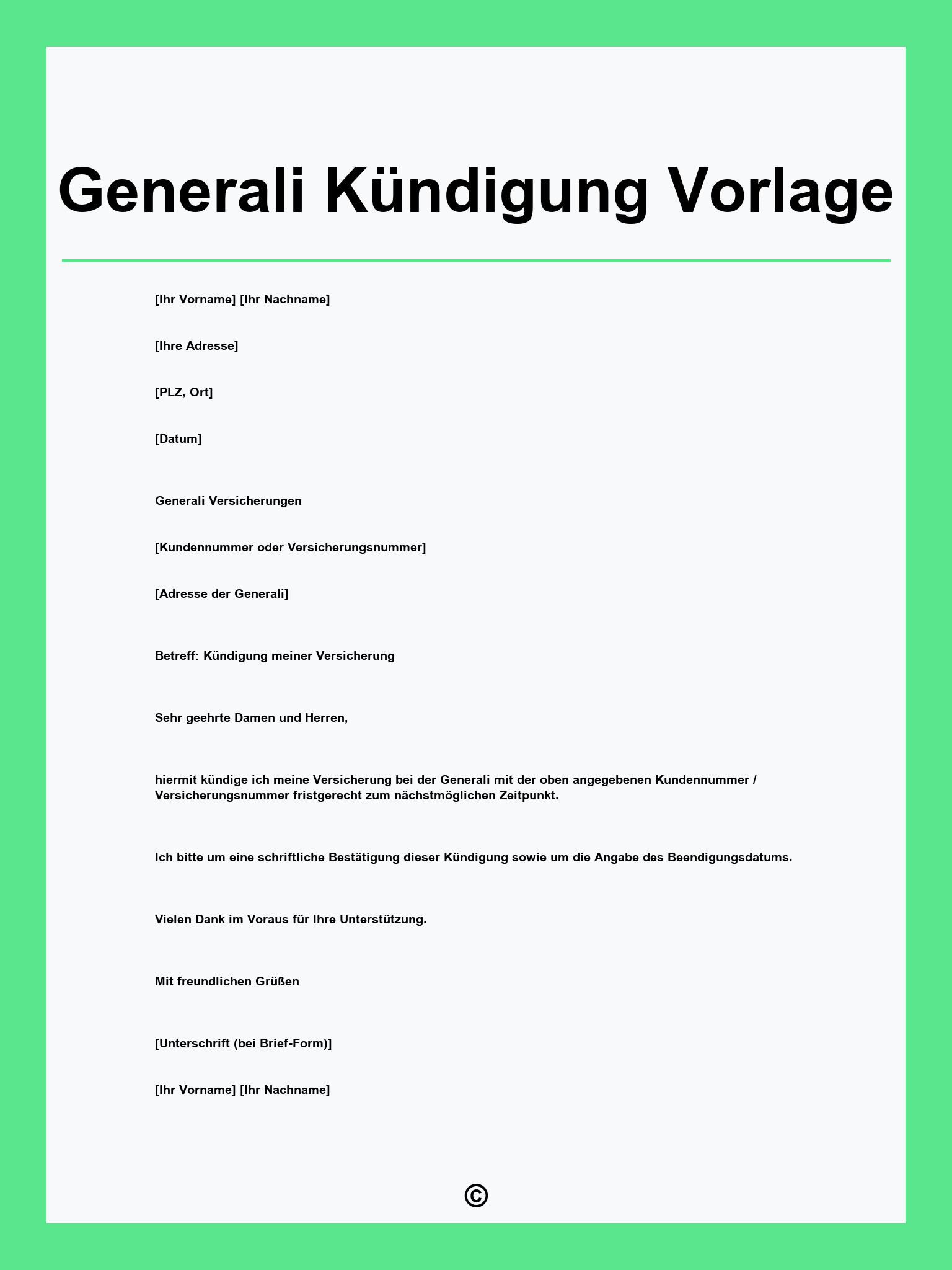 Generali Kündigung Vorlage

[Ihr Vorname] [Ihr Nachname]

[Ihre Adresse]

[PLZ, Ort]

[Datum]

Generali Versicherungen

[Kundennummer oder Versicherungsnummer]

[Adresse der Generali]

Betreff: Kündigung meiner Versicherung

Sehr geehrte Damen und Herren,

hiermit kündige ich meine Versicherung bei der Generali mit der oben angegebenen Kundennummer / Versicherungsnummer fristgerecht zum nächstmöglichen Zeitpunkt.

Ich bitte um eine schriftliche Bestätigung dieser Kündigung sowie um die Angabe des Beendigungsdatums.

Vielen Dank im Voraus für Ihre Unterstützung.

Mit freundlichen Grüßen

[Unterschrift (bei Brief-Form)]

[Ihr Vorname] [Ihr Nachname]

©